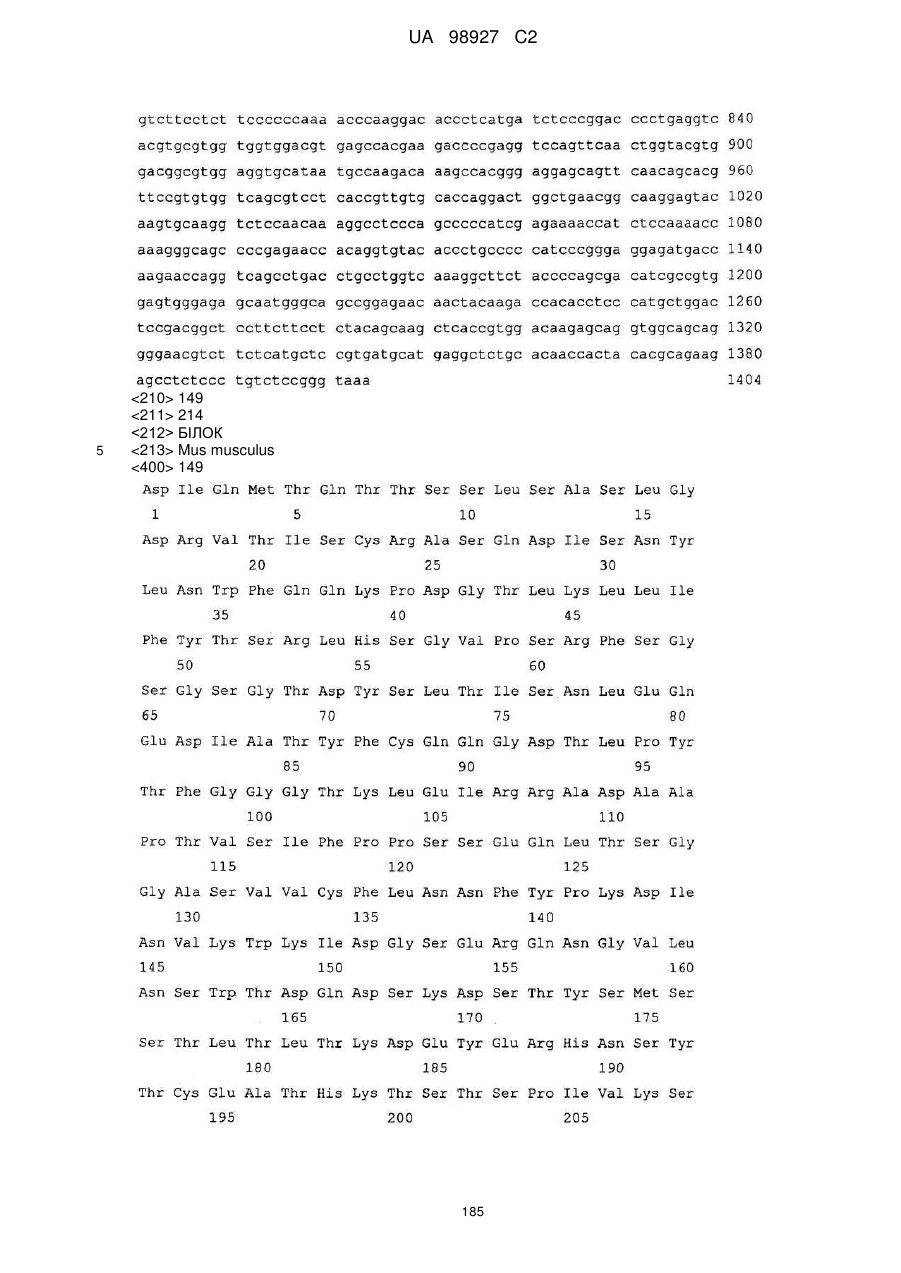 UA 98927 C2

gtcttcctct tccccccaaa acccaaggac accctcatga tctcccggac ccctgaggtc 840
acgtgcgtgg tggtggacgt gagccacgaa gaccccgagg tccagttcaa ctggtacgtg 900
gacggcgtgg aggtgcataa tgccaagaca aagccacggg aggagcagtt caacagcacg 960
ttccgtgtgg tcagcgtcct caccgttgtg caccaggact ggctgaacgg caaggagtac 1020
aagtgcaagg tctccaacaa aggcctccca gcccccatcg agaaaaccat ctccaaaacc 1080
aaagggcagc cccgagaacc acaggtgtac accctgcccc catcccggga ggagatgacc 1140
aagaaccagg tcagcctgac ctgcctggtc aaaggcttct accccagcga catcgccgtg 1200
gagtgggaga gcaatgggca gccggagaac aactacaaga ccacacctcc catgctggac 1260
tccgacggct ccttcttcct ctacagcaag ctcaccgtgg acaagagcag gtggcagcag 1320
gggaacgtct tctcatgctc cgtgatgcat gaggctctgc acaaccacta cacgcagaag 1380
agcctctccc tgtctccggg taaa 1404
<210> 149
<211> 214
<212> БІЛОК
5 <213> Mus musculus
<400> 149
Asp Ile Gln Met Thr Gln Thr Thr Ser Ser Leu Ser Ala Ser Leu Gly
1 5 10 15
Asp Arg Val Thr Ile Ser Cys Arg Ala Ser Gln Asp Ile Ser Asn Tyr
20 25 30
Leu Asn Trp Phe Gln Gln Lys Pro Asp Gly Thr Leu Lys Leu Leu Ile
35 40 45
Phe Tyr Thr Ser Arg Leu His Ser Gly Val Pro Ser Arg Phe Ser Gly
50 55 60
Ser Gly Ser Gly Thr Asp Tyr Ser Leu Thr Ile Ser Asn Leu Glu Gln
65 70 75 80
Glu Asp Ile Ala Thr Tyr Phe Cys Gln Gln Gly Asp Thr Leu Pro Tyr
85 90 95
Thr Phe Gly Gly Gly Thr Lys Leu Glu Ile Arg Arg Ala Asp Ala Ala
100 105 110
Pro Thr Val Ser Ile Phe Pro Pro Ser Ser Glu Gln Leu Thr Ser Gly
115 120 125
Gly Ala Ser Val Val Cys Phe Leu Asn Asn Phe Tyr Pro Lys Asp Ile
130 135 140
Asn Val Lys Trp Lys Ile Asp Gly Ser Glu Arg Gln Asn Gly Val Leu
145 150 155 160
Asn Ser Trp Thr Asp Gln Asp Ser Lys Asp Ser Thr Tyr Ser Met Ser
165 170 175
Ser Thr Leu Thr Leu Thr Lys Asp Glu Tyr Glu Arg His Asn Ser Tyr
180 185 190
Thr Cys Glu Ala Thr His Lys Thr Ser Thr Ser Pro Ile Val Lys Ser
195 200 205

185